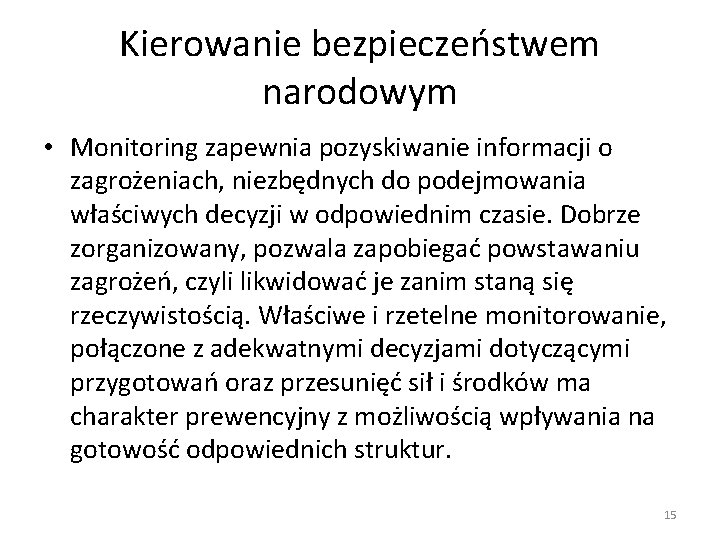 Kierowanie bezpieczeństwem narodowym

• Monitoring zapewnia pozyskiwanie informacji o zagrożeniach, niezbędnych do podejmowania właściwych decyzji w odpowiednim czasie. Dobrze zorganizowany, pozwala zapobiegać powstawaniu zagrożeń, czyli likwidować je zanim staną się rzeczywistością. Właściwe i rzetelne monitorowanie, połączone z adekwatnymi decyzjami dotyczącymi przygotowań oraz przesunięć sił i środków ma charakter prewencyjny z możliwością wpływania na gotowość odpowiednich struktur.

15